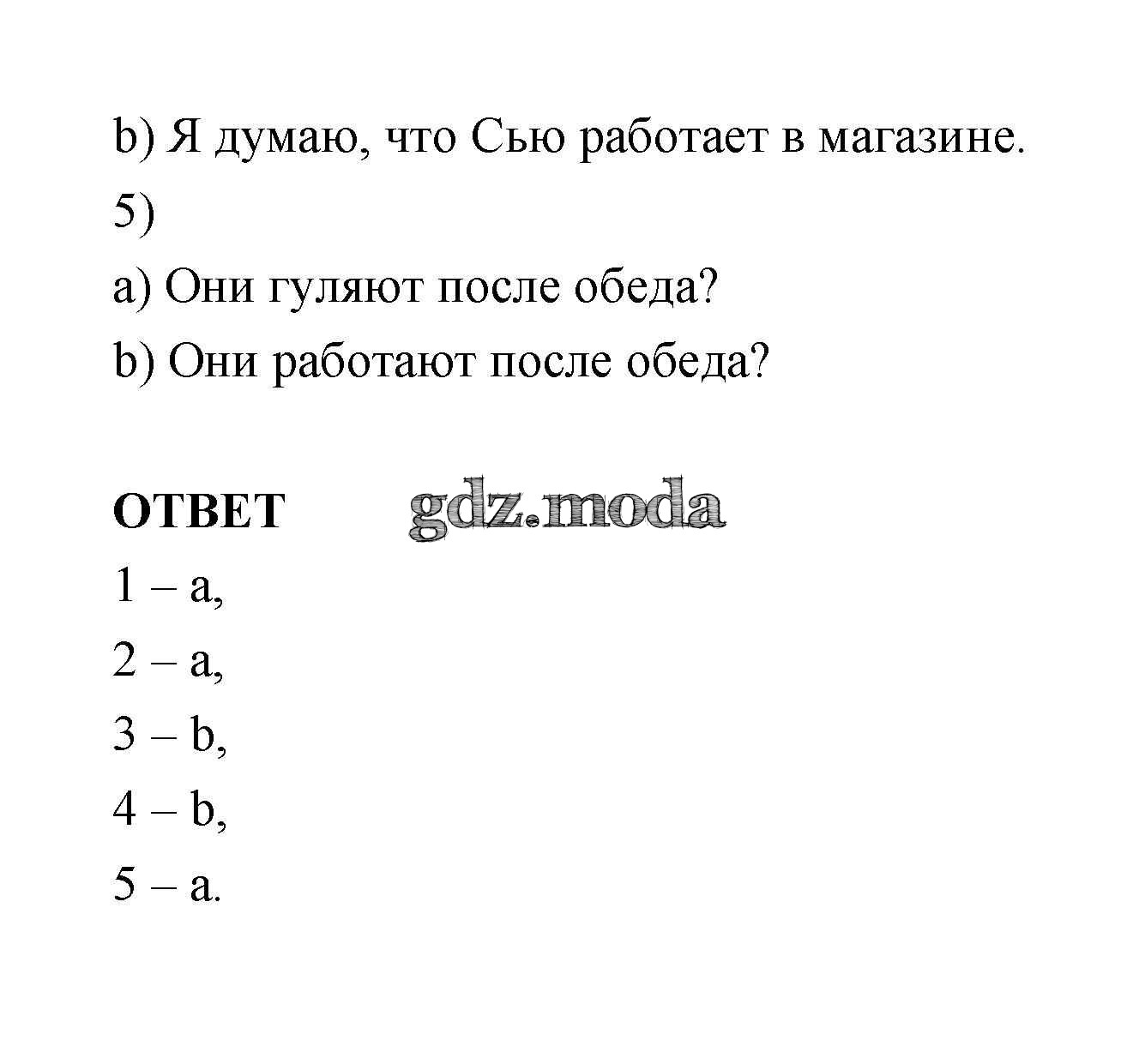 b) Я думаю, что Сью работает в магазине.

5)

a) Они гуляют после обеда?

b) Они работают после обеда?

ОТВЕТ gdz.moda

1 – a,

2 – a,

3 – b,

4 – b,

5 – a.